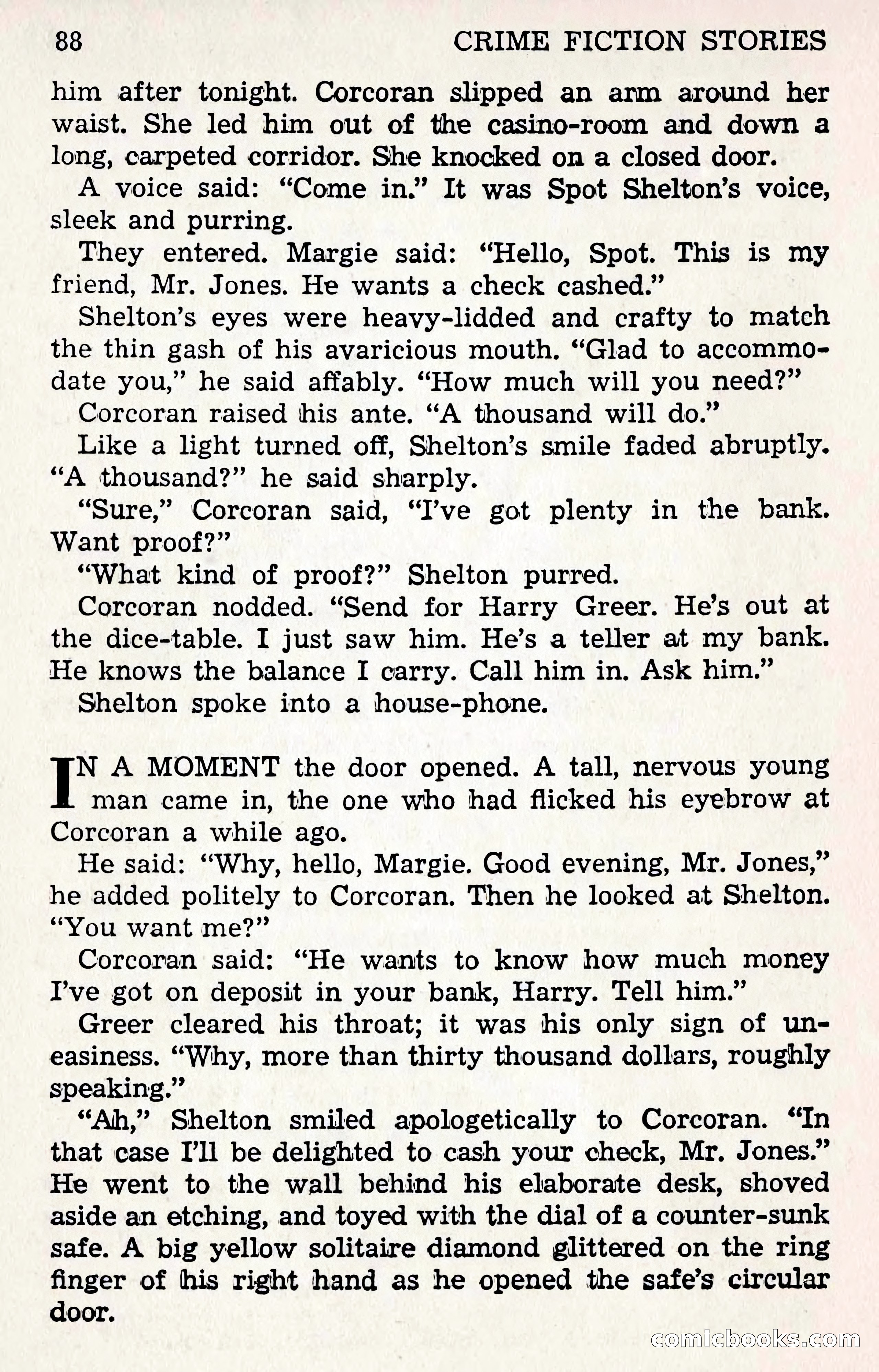 88 CRIME FICTION STORIES

him after tonight. Corcoran slipped an arm around her waist. She led him out of the casino-room and down a long, carpeted corridor. She knocked on a closed door.

A voice said: "Come in." It was Spot Shelton's voice, sleek and purring.

They entered. Margie said: "Hello, Spot. This is my friend, Mr. Jones. He wants a check cashed."

Shelton's eyes were heavy-lidded and crafty to match the thin gash of his avaricious mouth. "Glad to accommodate you," he said affably. "How much will you need?"

Corcoran raised his ante. "A thousand will do."

Like a light turned off, Shelton's smile faded abruptly. "A thousand?" he said sharply.

"Sure," Corcoran said, "I've got plenty in the bank. Want proof?"

"What kind of proof?" Shelton purred.

Corcoran nodded. "Send for Harry Greer. He's out at the dice-table. I just saw him. He's a teller at my bank. He knows the balance I carry. Call him in. Ask him."

Shelton spoke into a house-phone.

IN A MOMENT the door opened. A tall, nervous young man came in, the one who had flicked his eyebrow at Corcoran a while ago.

He said: "Why, hello, Margie. Good evening, Mr. Jones," he added politely to Corcoran. Then he looked at Shelton. "You want me?"

Corcoran said: "He wants to know how much money I've got on deposit in your bank, Harry. Tell him."

Greer cleared his throat; it was his only sign of uneasiness. "Why, more than thirty thousand dollars, roughly speaking."

"Ah," Shelton smiled apologetically to Corcoran. "In that case I'll be delighted to cash your check, Mr. Jones." He went to the wall behind his elaborate desk, shoved aside an etching, and toyed with the dial of a counter-sunk safe. A big yellow solitaire diamond glittered on the ring finger of his right hand as he opened the safe's circular door.

comicbooks.com